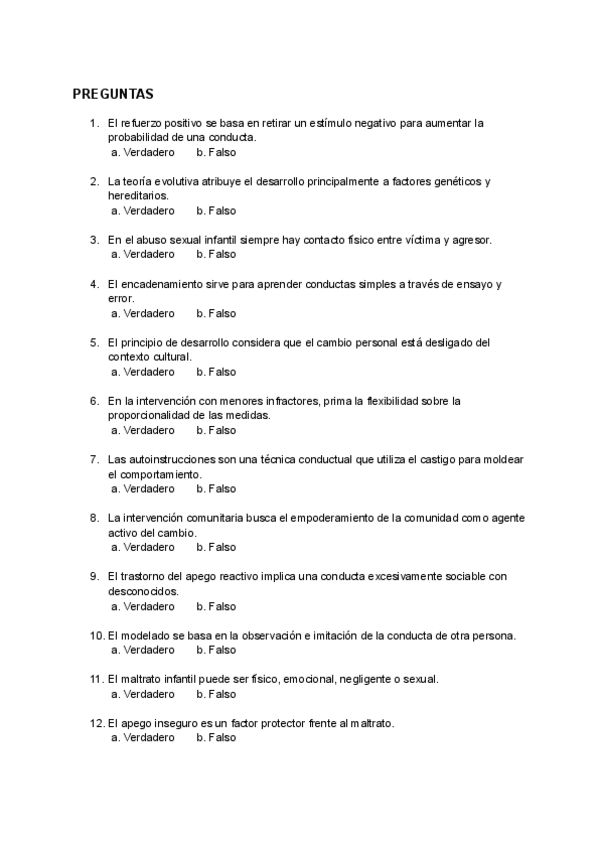 PREGUNTAS

1. El refuerzo positivo se basa en retirar un estímulo negativo para aumentar la probabilidad de una conducta.
a. Verdadero b. Falso

2. La teoría evolutiva atribuye el desarrollo principalmente a factores genéticos y hereditarios.
a. Verdadero b. Falso

3. En el abuso sexual infantil siempre hay contacto físico entre víctima y agresor.
a. Verdadero b. Falso

4. El encadenamiento sirve para aprender conductas simples a través de ensayo y error.
a. Verdadero b. Falso

5. El principio de desarrollo considera que el cambio personal está desligado del contexto cultural.
a. Verdadero b. Falso

6. En la intervención con menores infractores, prima la flexibilidad sobre la proporcionalidad de las medidas.
a. Verdadero b. Falso

7. Las autoinstrucciones son una técnica conductual que utiliza el castigo para moldear el comportamiento.
a. Verdadero b. Falso

8. La intervención comunitaria busca el empoderamiento de la comunidad como agente activo del cambio.
a. Verdadero b. Falso

9. El trastorno del apego reactivo implica una conducta excesivamente sociable con desconocidos.
a. Verdadero b. Falso

10. El modelado se basa en la observación e imitación de la conducta de otra persona.
a. Verdadero b. Falso

11. El maltrato infantil puede ser físico, emocional, negligente o sexual.
a. Verdadero b. Falso

12. El apego inseguro es un factor protector frente al maltrato.
a. Verdadero b. Falso